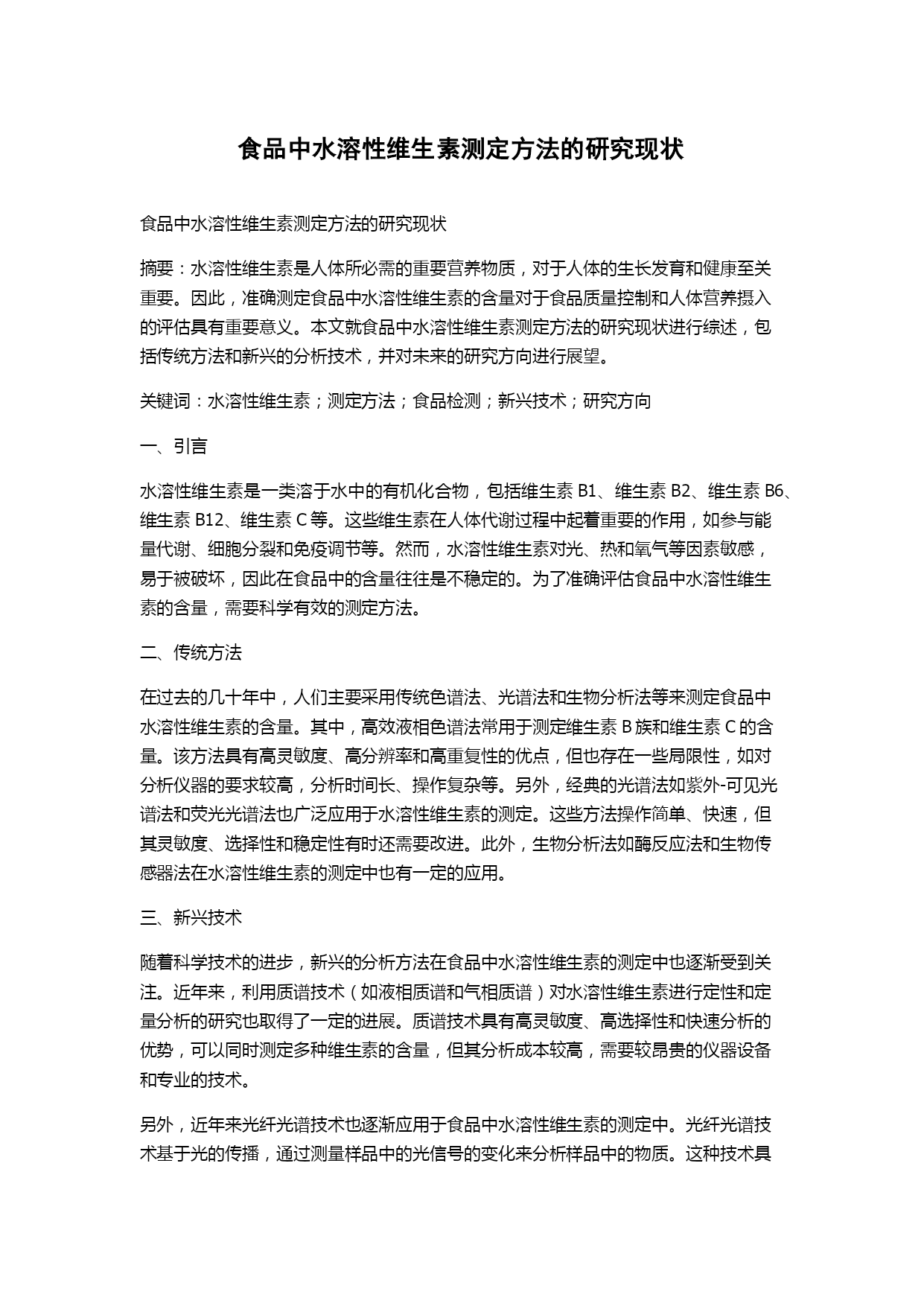 食品中水溶性维生素测定方法的研究现状

食品中水溶性维生素测定方法的研究现状

摘要：水溶性维生素是人体所必需的重要营养物质，对于人体的生长发育和健康至关重要。因此，准确测定食品中水溶性维生素的含量对于食品质量控制和人体营养摄入的评估具有重要意义。本文就食品中水溶性维生素测定方法的研究现状进行综述，包括传统方法和新兴的分析技术，并对未来的研究方向进行展望。

关键词：水溶性维生素；测定方法；食品检测；新兴技术；研究方向

一、引言

水溶性维生素是一类溶于水中的有机化合物，包括维生素 B1、维生素 B2、维生素 B6、维生素 B12、维生素 C 等。这些维生素在人体代谢过程中起着重要的作用，如参与能量代谢、细胞分裂和免疫调节等。然而，水溶性维生素对光、热和氧气等因素敏感，易于被破坏，因此在食品中的含量往往是不稳定的。为了准确评估食品中水溶性维生素的含量，需要科学有效的测定方法。

二、传统方法

在过去的几十年中，人们主要采用传统色谱法、光谱法和生物分析法等来测定食品中水溶性维生素的含量。其中，高效液相色谱法常用于测定维生素 B 族和维生素 C 的含量。该方法具有高灵敏度、高分辨率和高重复性的优点，但也存在一些局限性，如对分析仪器的要求较高，分析时间长、操作复杂等。另外，经典的光谱法如紫外-可见光谱法和荧光光谱法也广泛应用于水溶性维生素的测定。这些方法操作简单、快速，但其灵敏度、选择性和稳定性有时还需要改进。此外，生物分析法如酶反应法和生物传感器法在水溶性维生素的测定中也有一定的应用。

三、新兴技术

随着科学技术的进步，新兴的分析方法在食品中水溶性维生素的测定中也逐渐受到关注。近年来，利用质谱技术（如液相质谱和气相质谱）对水溶性维生素进行定性和定量分析的研究也取得了一定的进展。质谱技术具有高灵敏度、高选择性和快速分析的优势，可以同时测定多种维生素的含量，但其分析成本较高，需要较昂贵的仪器设备和专业的技术。

另外，近年来光纤光谱技术也逐渐应用于食品中水溶性维生素的测定中。光纤光谱技术基于光的传播，通过测量样品中的光信号的变化来分析样品中的物质。这种技术具